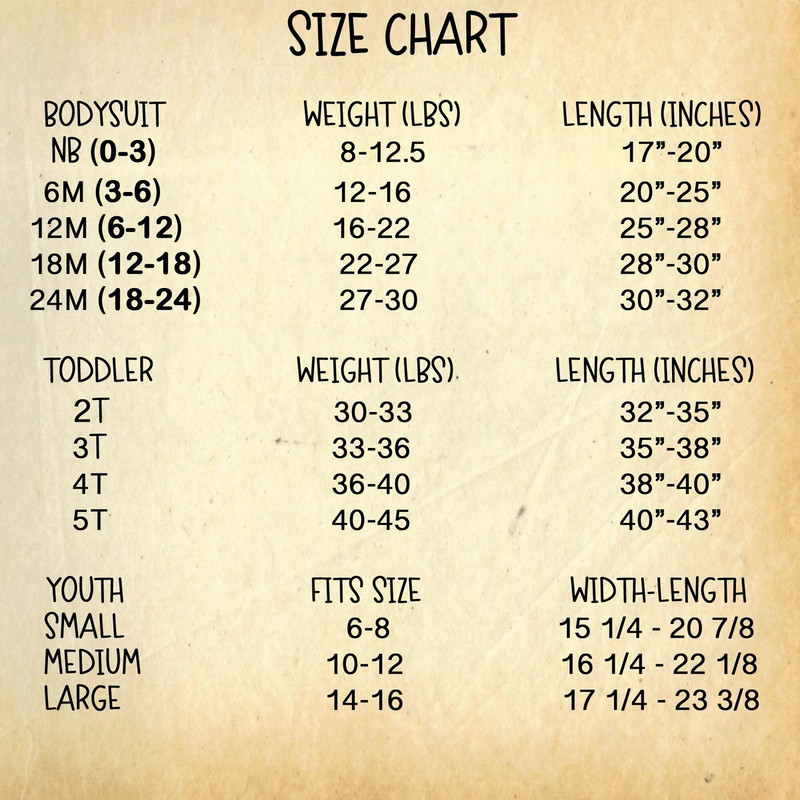 SIZE CHART

| BODYSUIT | WEIGHT (LBS) | LENGTH (INCHES) |
|---|---|---|
| NB (0-3) | 8-12.5 | 17"-20" |
| 6M (3-6) | 12-16 | 20"-25" |
| 12M (6-12) | 16-22 | 25"-28" |
| 18M (12-18) | 22-27 | 28"-30" |
| 24M (18-24) | 27-30 | 30"-32" |

| TODDLER | WEIGHT (LBS) | LENGTH (INCHES) |
|---|---|---|
| 2T | 30-33 | 32"-35" |
| 3T | 33-36 | 35"-38" |
| 4T | 36-40 | 38"-40" |
| 5T | 40-45 | 40"-43" |

| YOUTH | FITS SIZE | WIDTH-LENGTH |
|---|---|---|
| SMALL | 6-8 | 15 1/4 - 20 7/8 |
| MEDIUM | 10-12 | 16 1/4 - 22 1/8 |
| LARGE | 14-16 | 17 1/4 - 23 3/8 |